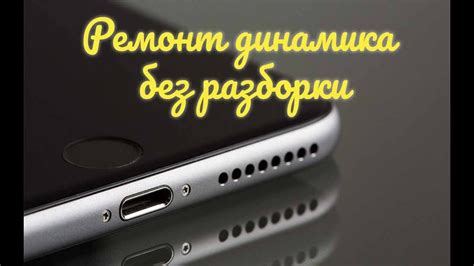 Ремонт динамика без разборки